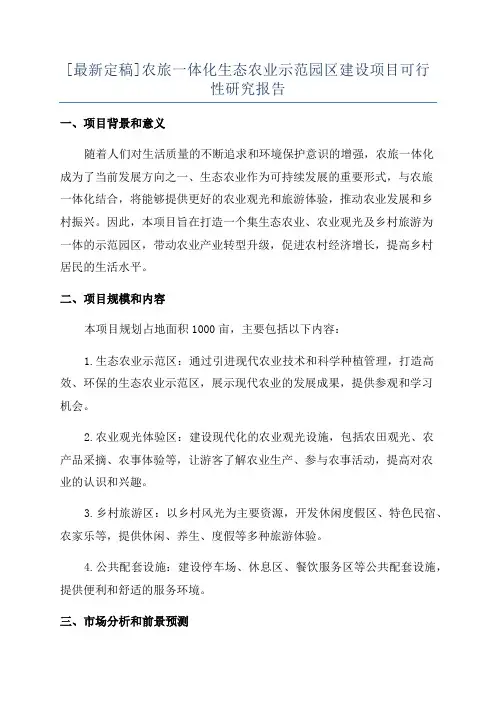 [最新定稿]农旅一体化生态农业示范园区建设项目可行性研究报告

一、项目背景和意义

随着人们对生活质量的不断追求和环境保护意识的增强，农旅一体化成为了当前发展方向之一、生态农业作为可持续发展的重要形式，与农旅一体化结合，将能够提供更好的农业观光和旅游体验，推动农业发展和乡村振兴。因此，本项目旨在打造一个集生态农业、农业观光及乡村旅游为一体的示范园区，带动农业产业转型升级，促进农村经济增长，提高乡村居民的生活水平。

二、项目规模和内容

本项目规划占地面积1000亩，主要包括以下内容：

1.生态农业示范区：通过引进现代农业技术和科学种植管理，打造高效、环保的生态农业示范区，展示现代农业的发展成果，提供参观和学习机会。

2.农业观光体验区：建设现代化的农业观光设施，包括农田观光、农产品采摘、农事体验等，让游客了解农业生产、参与农事活动，提高对农业的认识和兴趣。

3.乡村旅游区：以乡村风光为主要资源，开发休闲度假区、特色民宿、农家乐等，提供休闲、养生、度假等多种旅游体验。

4.公共配套设施：建设停车场、休息区、餐饮服务区等公共配套设施，提供便利和舒适的服务环境。

三、市场分析和前景预测